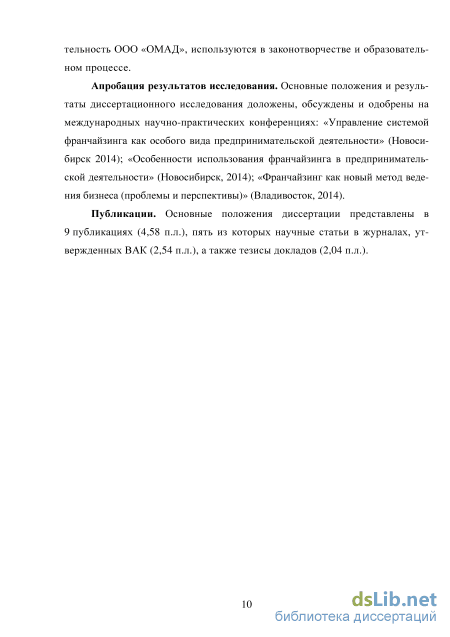 тельность ООО «ОМАД», используются в законотворчестве и образовательном процессе.

**Апробация результатов исследования.** Основные положения и результаты диссертационного исследования доложены, обсуждены и одобрены на международных научно-практических конференциях: «Управление системой франчайзинга как особого вида предпринимательской деятельности» (Новосибирск 2014); «Особенности использования франчайзинга в предпринимательской деятельности» (Новосибирск, 2014); «Франчайзинг как новый метод ведения бизнеса (проблемы и перспективы)» (Владивосток, 2014).

**Публикации.** Основные положения диссертации представлены в 9 публикациях (4,58 п.л.), пять из которых научные статьи в журналах, утвержденных ВАК (2,54 п.л.), а также тезисы докладов (2,04 п.л.).

10

dsLib.net
библиотека диссертаций